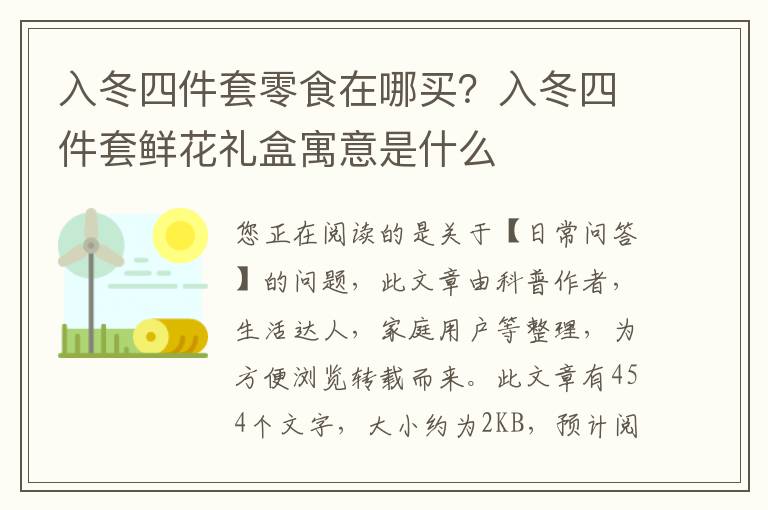 入冬四件套零食在哪买？入冬四件套鲜花礼盒寓意是什么

您正在阅读的是关于【日常问答】的问题，此文章由科普作者，生活达人，家庭用户等整理，为方便浏览转载而来。此文章有454个文字，大小约为2KB，预计阅